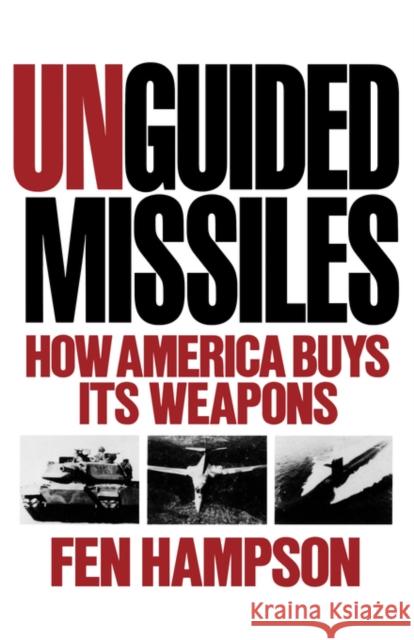 UNGUIDED MISSILES

HOW AMERICA BUYS ITS WEAPONS

FEN HAMPSON

Kraina Książek